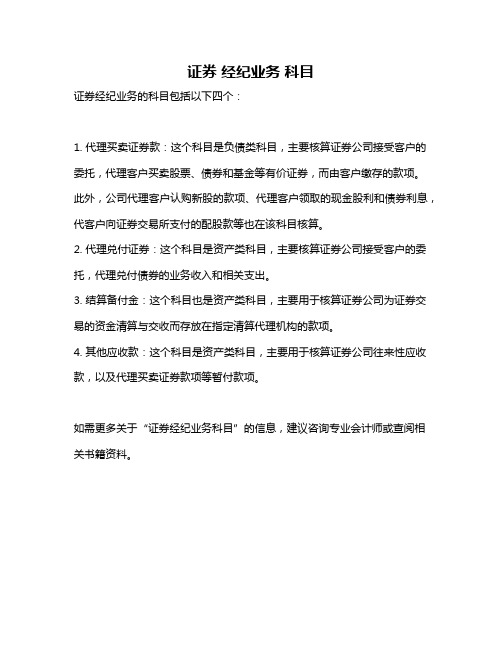 证券 经纪业务 科目

证券经纪业务的科目包括以下四个：

1. 代理买卖证券款：这个科目是负债类科目，主要核算证券公司接受客户的委托，代理客户买卖股票、债券和基金等有价证券，而由客户缴存的款项。此外，公司代理客户认购新股的款项、代理客户领取的现金股利和债券利息，代客户向证券交易所支付的配股款等也在该科目核算。
2. 代理兑付证券：这个科目是资产类科目，主要核算证券公司接受客户的委托，代理兑付债券的业务收入和相关支出。
3. 结算备付金：这个科目也是资产类科目，主要用于核算证券公司为证券交易的资金清算与交收而存放在指定清算代理机构的款项。
4. 其他应收款：这个科目是资产类科目，主要用于核算证券公司往来性应收款，以及代理买卖证券款项等暂付款项。

如需更多关于“证券经纪业务科目”的信息，建议咨询专业会计师或查阅相关书籍资料。